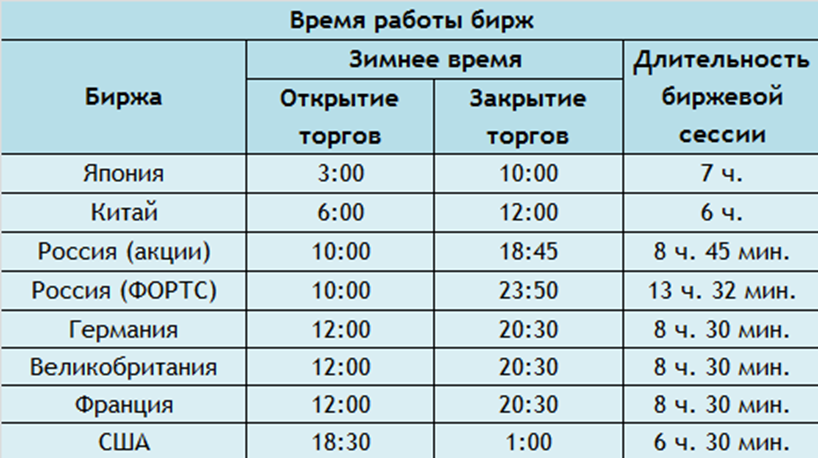 Время работы бирж

| Биржа | Зимнее время: Открытие торгов | Зимнее время: Закрытие торгов | Длительность биржевой сессии |
|---|---|---|---|
| Япония | 3:00 | 10:00 | 7 ч. |
| Китай | 6:00 | 12:00 | 6 ч. |
| Россия (акции) | 10:00 | 18:45 | 8 ч. 45 мин. |
| Россия (ФОРТС) | 10:00 | 23:50 | 13 ч. 32 мин. |
| Германия | 12:00 | 20:30 | 8 ч. 30 мин. |
| Великобритания | 12:00 | 20:30 | 8 ч. 30 мин. |
| Франция | 12:00 | 20:30 | 8 ч. 30 мин. |
| США | 18:30 | 1:00 | 6 ч. 30 мин. |